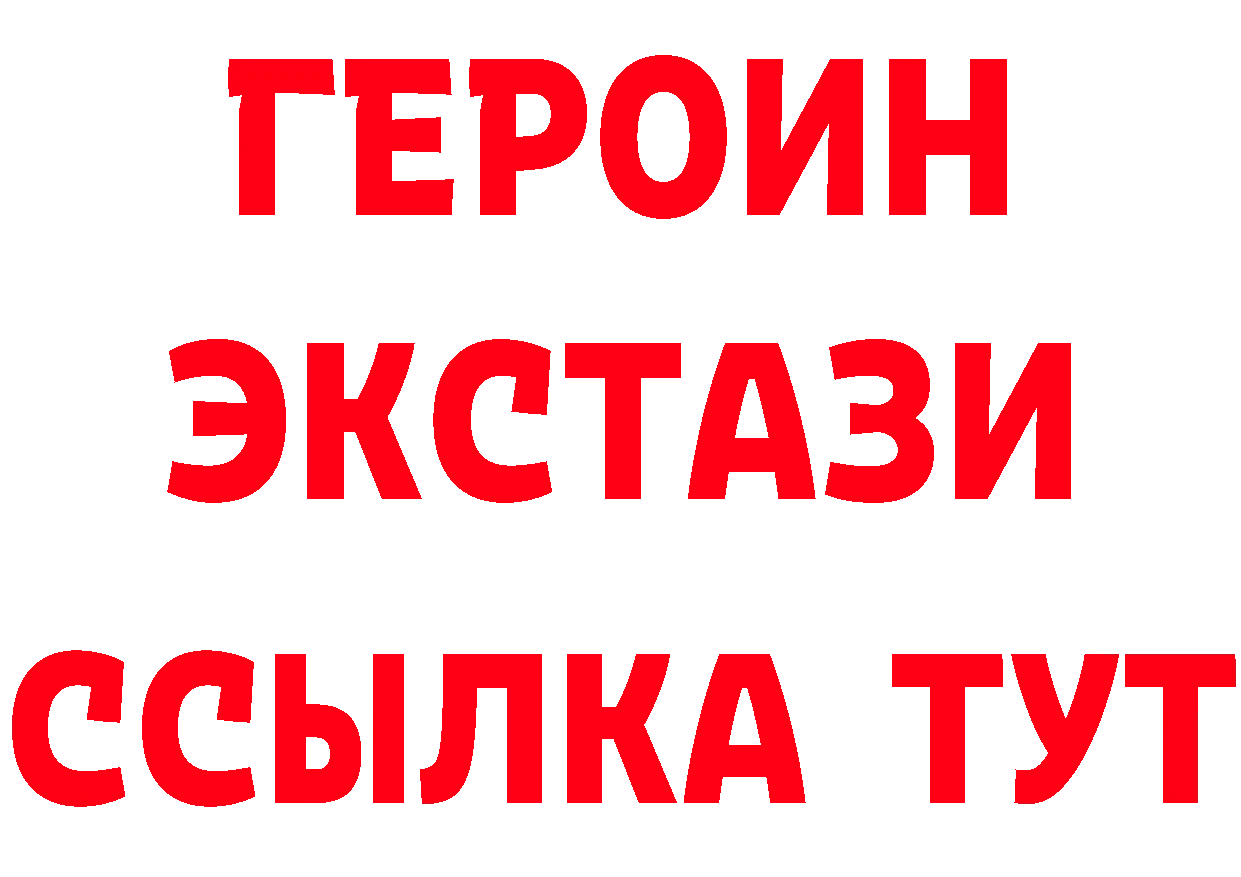 ГЕРОИН
ЭКСТАЗИ
ССЫЛКА ТУТ